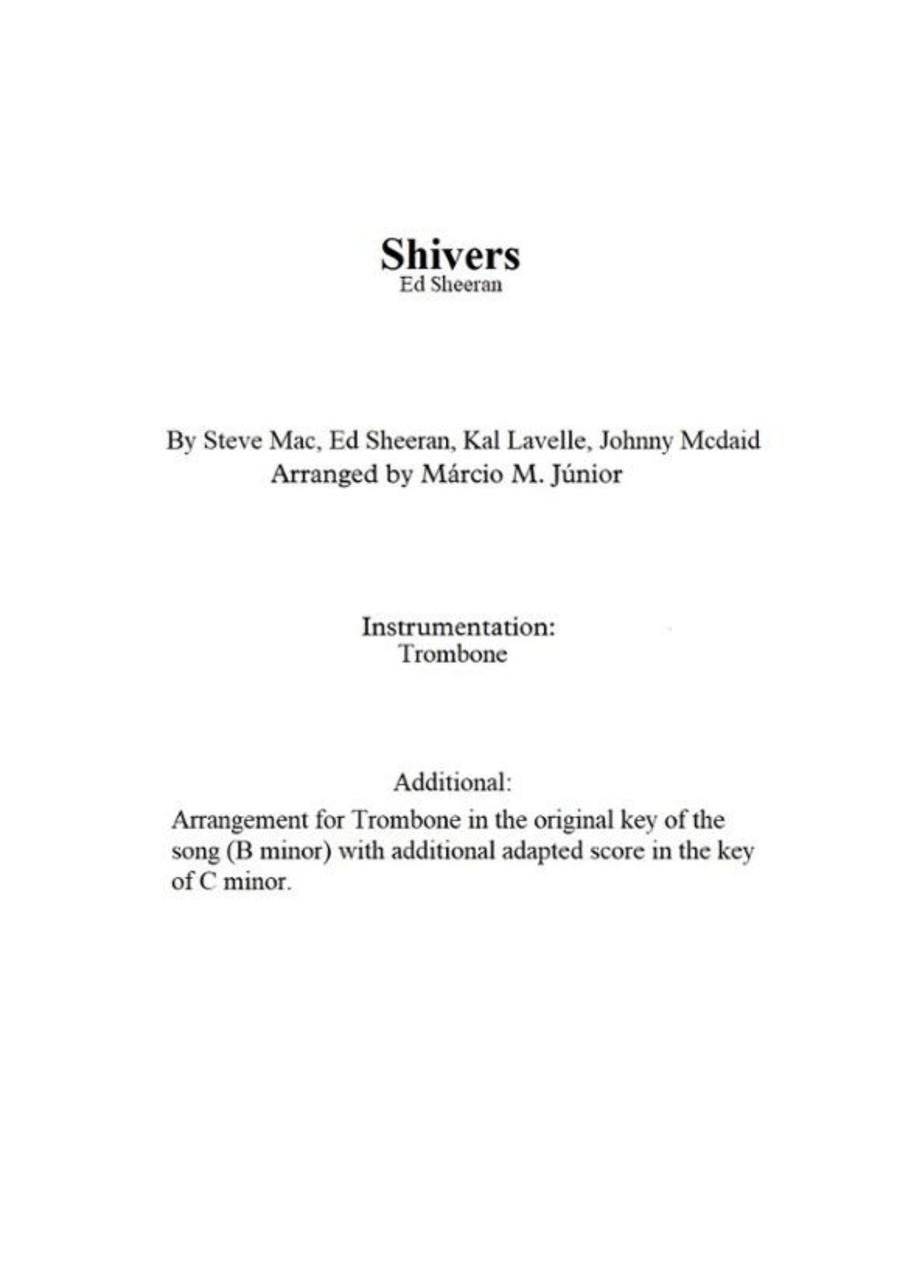 Shivers
Ed Sheeran

By Steve Mac, Ed Sheeran, Kal Lavelle, Johnny Mcdaid
Arranged by Márcio M. Júnior

Instrumentation:
Trombone

Additional:

Arrangement for Trombone in the original key of the song (B minor) with additional adapted score in the key of C minor.